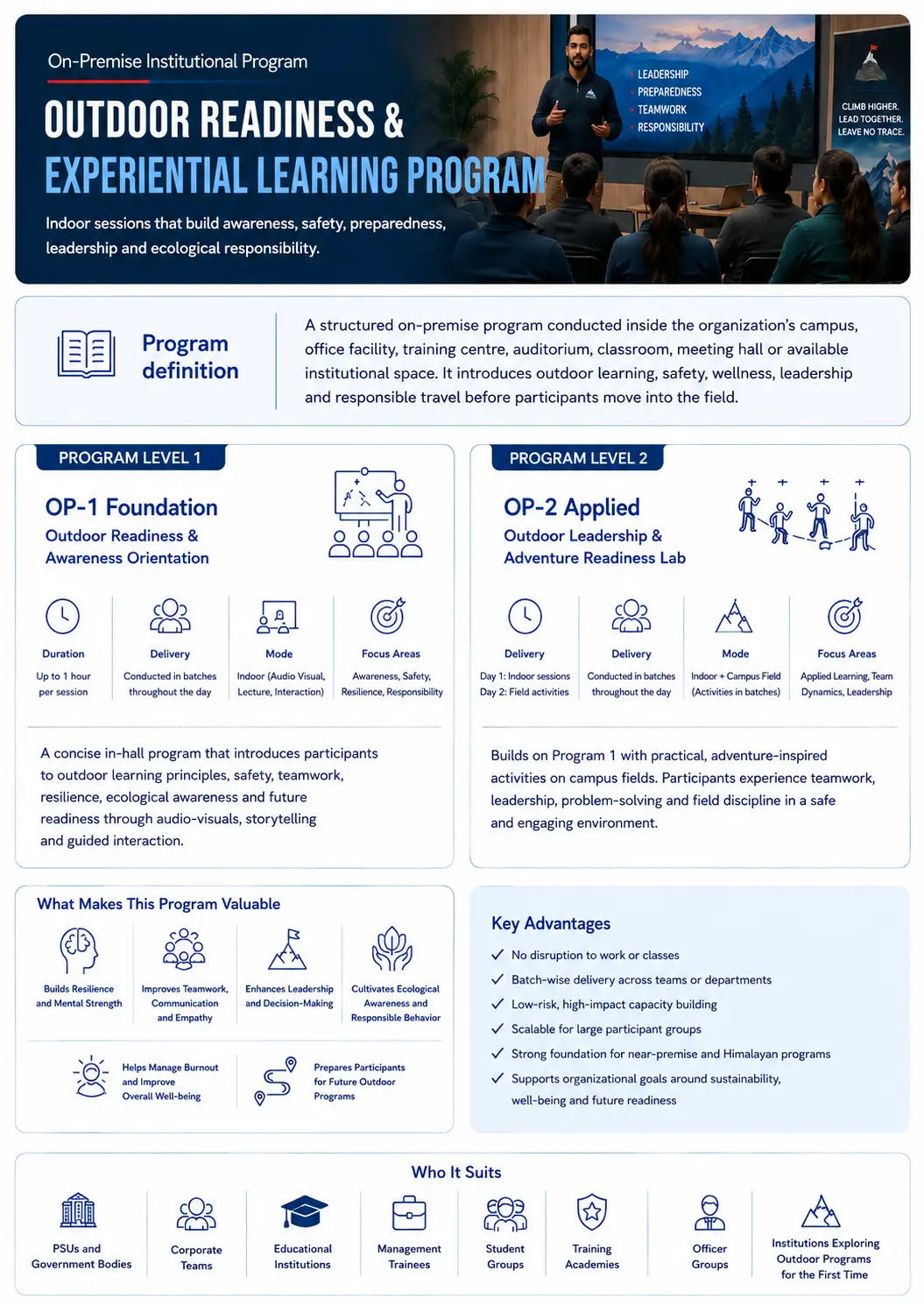 On-Premise Institutional Program

OUTDOOR READINESS &
EXPERIENTIAL LEARNING PROGRAM

Indoor sessions that build awareness, safety, preparedness, leadership and ecological responsibility.

• LEADERSHIP
• PREPAREDNESS
• TEAMWORK
• RESPONSIBILITY

CLIMB HIGHER.
LEAD TOGETHER.
LEAVE NO TRACE.

Program definition

A structured on-premise program conducted inside the organization's campus, office facility, training centre, auditorium, classroom, meeting hall or available institutional space. It introduces outdoor learning, safety, wellness, leadership and responsible travel before participants move into the field.

PROGRAM LEVEL 1

OP-1 Foundation
Outdoor Readiness & Awareness Orientation

Duration
Up to 1 hour per session

Delivery
Conducted in batches throughout the day

Mode
Indoor (Audio Visual, Lecture, Interaction)

Focus Areas
Awareness, Safety, Resilience, Responsibility

A concise in-hall program that introduces participants to outdoor learning principles, safety, teamwork, resilience, ecological awareness and future readiness through audio-visuals, storytelling and guided interaction.

PROGRAM LEVEL 2

OP-2 Applied
Outdoor Leadership & Adventure Readiness Lab

Delivery
Day 1: Indoor sessions
Day 2: Field activities

Delivery
Conducted in batches throughout the day

Mode
Indoor + Campus Field (Activities in batches)

Focus Areas
Applied Learning, Team Dynamics, Leadership

Builds on Program 1 with practical, adventure-inspired activities on campus fields. Participants experience teamwork, leadership, problem-solving and field discipline in a safe and engaging environment.

What Makes This Program Valuable

Builds Resilience and Mental Strength

Improves Teamwork, Communication and Empathy

Enhances Leadership and Decision-Making

Cultivates Ecological Awareness and Responsible Behavior

Helps Manage Burnout and Improve Overall Well-being

Prepares Participants for Future Outdoor Programs

Key Advantages

✓ No disruption to work or classes
✓ Batch-wise delivery across teams or departments
✓ Low-risk, high-impact capacity building
✓ Scalable for large participant groups
✓ Strong foundation for near-premise and Himalayan programs
✓ Supports organizational goals around sustainability, well-being and future readiness

Who It Suits

PSUs and Government Bodies

Corporate Teams

Educational Institutions

Management Trainees

Student Groups

Training Academies

Officer Groups

Institutions Exploring Outdoor Programs for the First Time